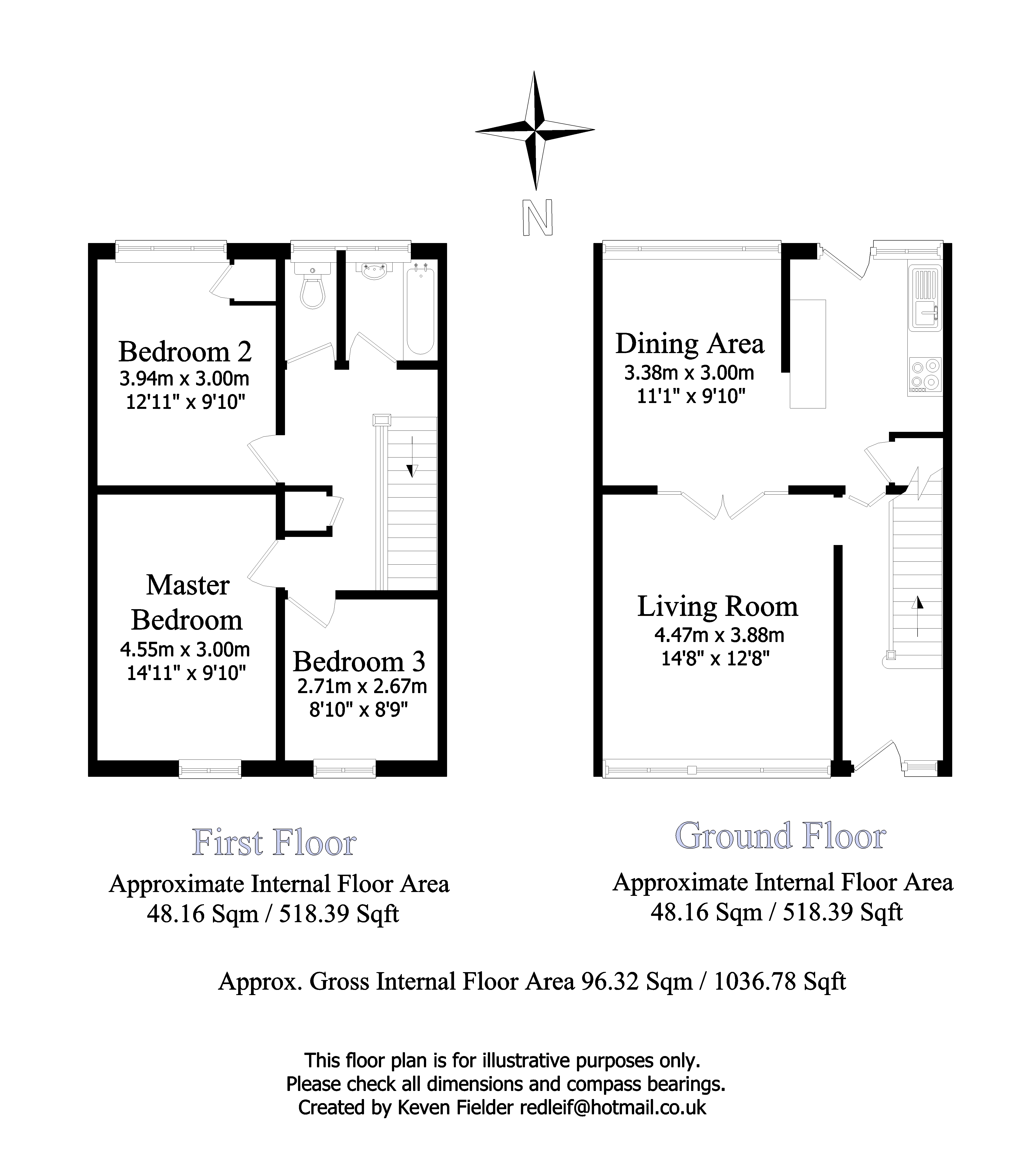 N

Bedroom 2
3.94m x 3.00m
12'11" x 9'10"

Master Bedroom
4.55m x 3.00m
14'11" x 9'10"

Bedroom 3
2.71m x 2.67m
8'10" x 8'9"

Dining Area
3.38m x 3.00m
11'1" x 9'10"

Living Room
4.47m x 3.88m
14'8" x 12'8"

First Floor
Approximate Internal Floor Area
48.16 Sqm / 518.39 Sqft

Ground Floor
Approximate Internal Floor Area
48.16 Sqm / 518.39 Sqft

Approx. Gross Internal Floor Area 96.32 Sqm / 1036.78 Sqft

This floor plan is for illustrative purposes only.
Please check all dimensions and compass bearings.
Created by Keven Fielder redleif@hotmail.co.uk